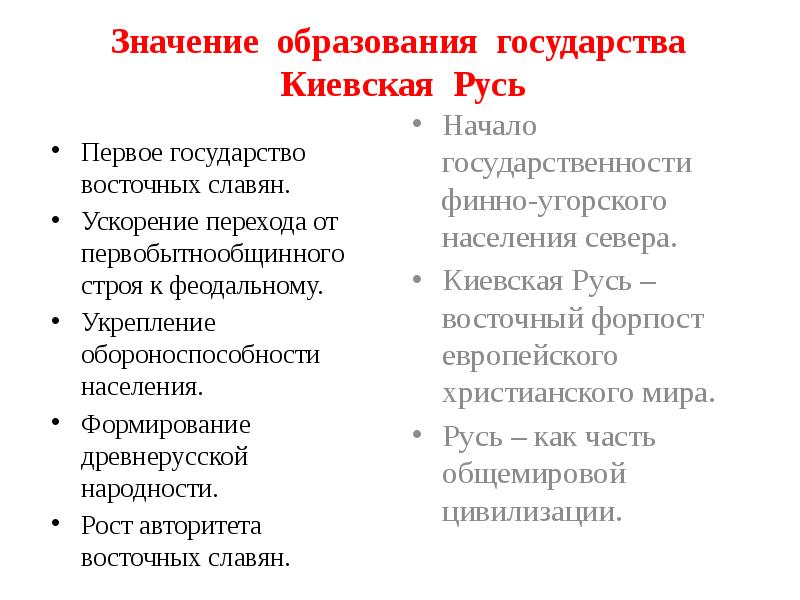 Значение образования государства Киевская Русь

• Первое государство восточных славян.
• Ускорение перехода от первобытнообщинного строя к феодальному.
• Укрепление обороноспособности населения.
• Формирование древнерусской народности.
• Рост авторитета восточных славян.

• Начало государственности финно-угорского населения севера.
• Киевская Русь – восточный форпост европейского христианского мира.
• Русь – как часть общемировой цивилизации.